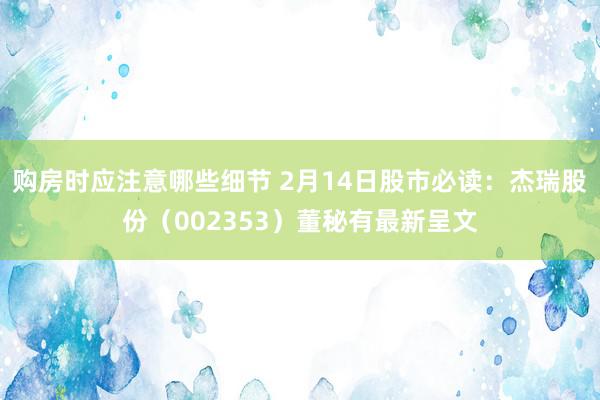 购房时应注意哪些细节 2月14日股市必读：杰瑞股份（002353）董秘有最新呈文